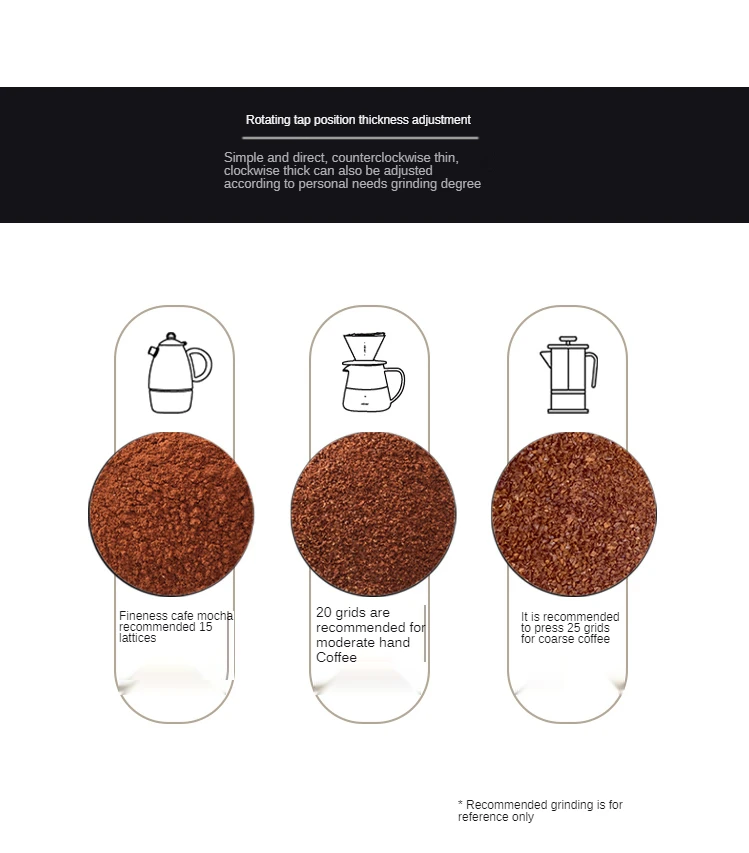 Rotating tap position thickness adjustment

Simple and direct, counterclockwise thin, clockwise thick can also be adjusted according to personal needs grinding degree

Fineness cafe mocha recommended 15 lattices

20 grids are recommended for moderate hand Coffee

It is recommended to press 25 grids for coarse coffee

* Recommended grinding is for reference only